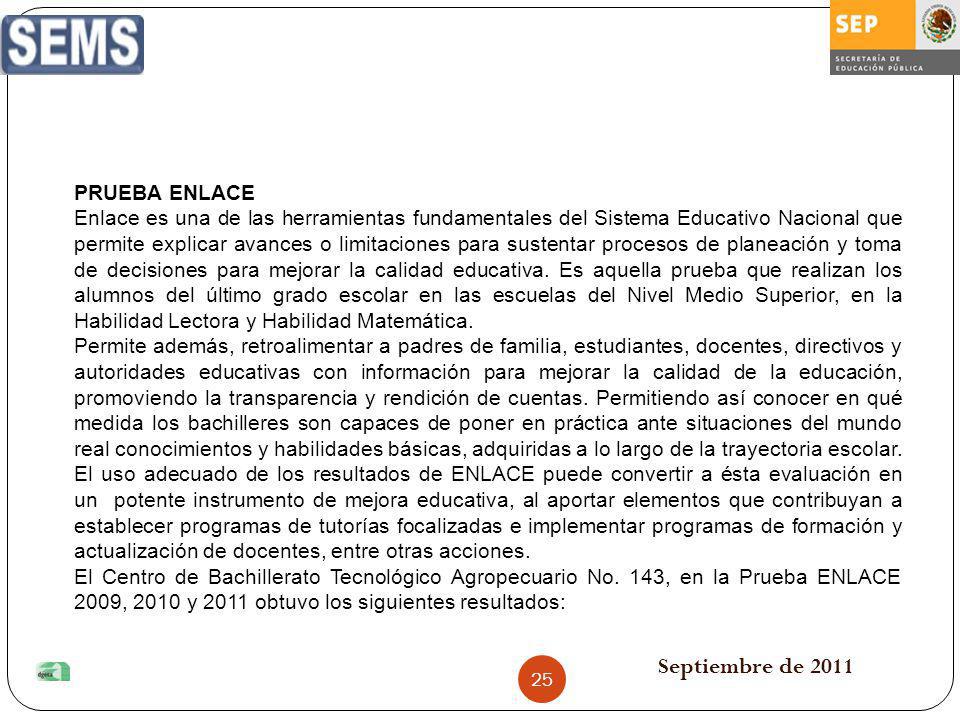 SEMS

SEP
SECRETARÍA DE EDUCACIÓN PÚBLICA

PRUEBA ENLACE
Enlace es una de las herramientas fundamentales del Sistema Educativo Nacional que permite explicar avances o limitaciones para sustentar procesos de planeación y toma de decisiones para mejorar la calidad educativa. Es aquella prueba que realizan los alumnos del último grado escolar en las escuelas del Nivel Medio Superior, en la Habilidad Lectora y Habilidad Matemática.
Permite además, retroalimentar a padres de familia, estudiantes, docentes, directivos y autoridades educativas con información para mejorar la calidad de la educación, promoviendo la transparencia y rendición de cuentas. Permitiendo así conocer en qué medida los bachilleres son capaces de poner en práctica ante situaciones del mundo real conocimientos y habilidades básicas, adquiridas a lo largo de la trayectoria escolar.
El uso adecuado de los resultados de ENLACE puede convertir a ésta evaluación en un potente instrumento de mejora educativa, al aportar elementos que contribuyan a establecer programas de tutorías focalizadas e implementar programas de formación y actualización de docentes, entre otras acciones.
El Centro de Bachillerato Tecnológico Agropecuario No. 143, en la Prueba ENLACE 2009, 2010 y 2011 obtuvo los siguientes resultados:

dgeta

25

Septiembre de 2011